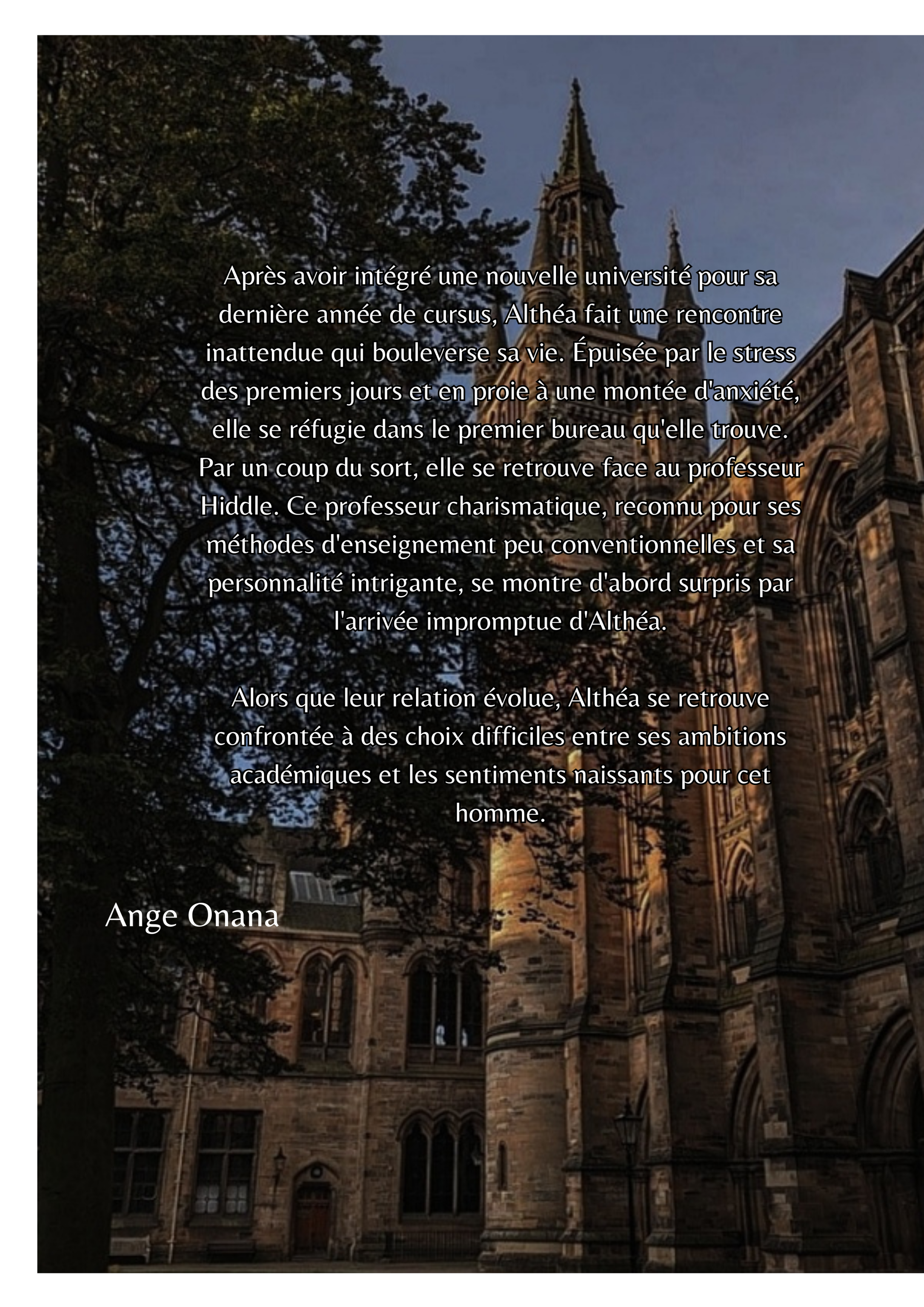 Après avoir intégré une nouvelle université pour sa dernière année de cursus, Althéa fait une rencontre inattendue qui bouleverse sa vie. Épuisée par le stress des premiers jours et en proie à une montée d'anxiété, elle se réfugie dans le premier bureau qu'elle trouve. Par un coup du sort, elle se retrouve face au professeur Hiddle. Ce professeur charismatique, reconnu pour ses méthodes d'enseignement peu conventionnelles et sa personnalité intrigante, se montre d'abord surpris par l'arrivée impromptue d'Althéa.

Alors que leur relation évolue, Althéa se retrouve confrontée à des choix difficiles entre ses ambitions académiques et les sentiments naissants pour cet homme.

Ange Onana